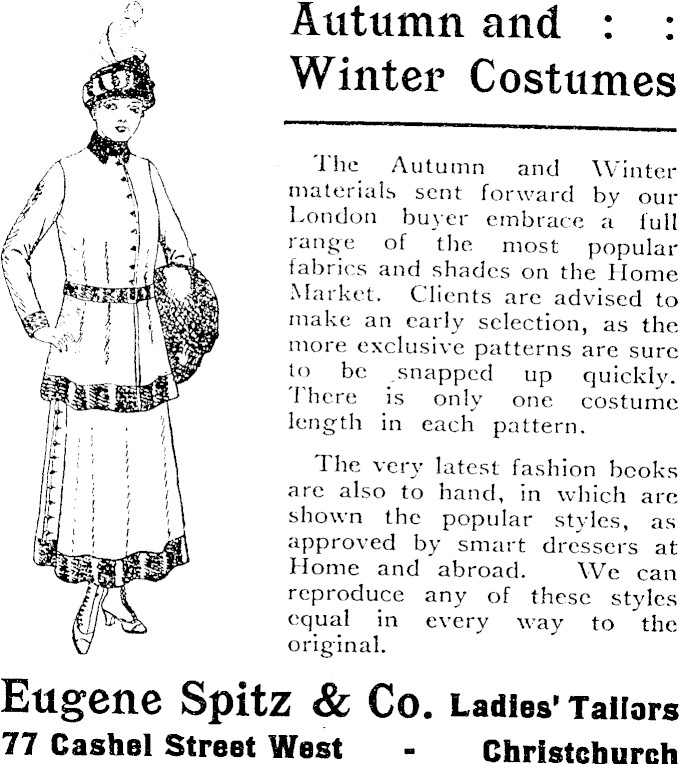 Autumn and : :
Winter Costumes

The Autumn and Winter materials sent forward by our London buyer embrace a full range of the most popular fabrics and shades on the Home Market. Clients are advised to make an early selection, as the more exclusive patterns are sure to be snapped up quickly. There is only one costume length in each pattern.

The very latest fashion books are also to hand, in which are shown the popular styles, as approved by smart dressers at Home and abroad. We can reproduce any of these styles equal in every way to the original.

Eugene Spitz & Co. Ladies' Tailors
77 Cashel Street West - Christchurch